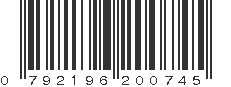 0 792196 200745